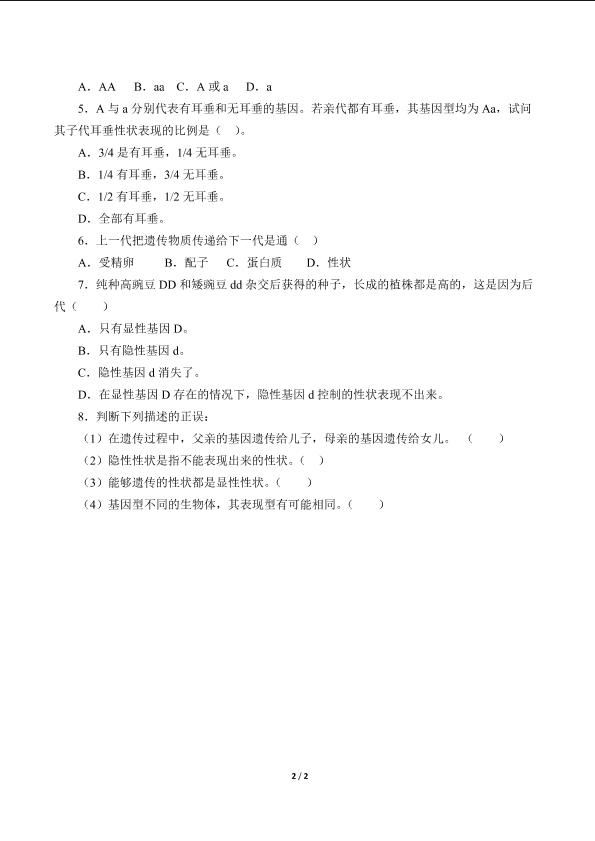 A．AA　B．aa　C．A 或 a　D．a

5．A 与 a 分别代表有耳垂和无耳垂的基因。若亲代都有耳垂，其基因型均为 Aa，试问其子代耳垂性状表现的比例是（　）。

A．3/4 是有耳垂，1/4 无耳垂。

B．1/4 有耳垂，3/4 无耳垂。

C．1/2 有耳垂，1/2 无耳垂。

D．全部有耳垂。

6．上一代把遗传物质传递给下一代是通（　）

A．受精卵　B．配子　C．蛋白质　D．性状

7．纯种高豌豆 DD 和矮豌豆 dd 杂交后获得的种子，长成的植株都是高的，这是因为后代（　）

A．只有显性基因 D。

B．只有隐性基因 d。

C．隐性基因 d 消失了。

D．在显性基因 D 存在的情况下，隐性基因 d 控制的性状表现不出来。

8．判断下列描述的正误：

（1）在遗传过程中，父亲的基因遗传给儿子，母亲的基因遗传给女儿。（　）

（2）隐性性状是指不能表现出来的性状。（　）

（3）能够遗传的性状都是显性性状。（　）

（4）基因型不同的生物体，其表现型有可能相同。（　）

2 / 2